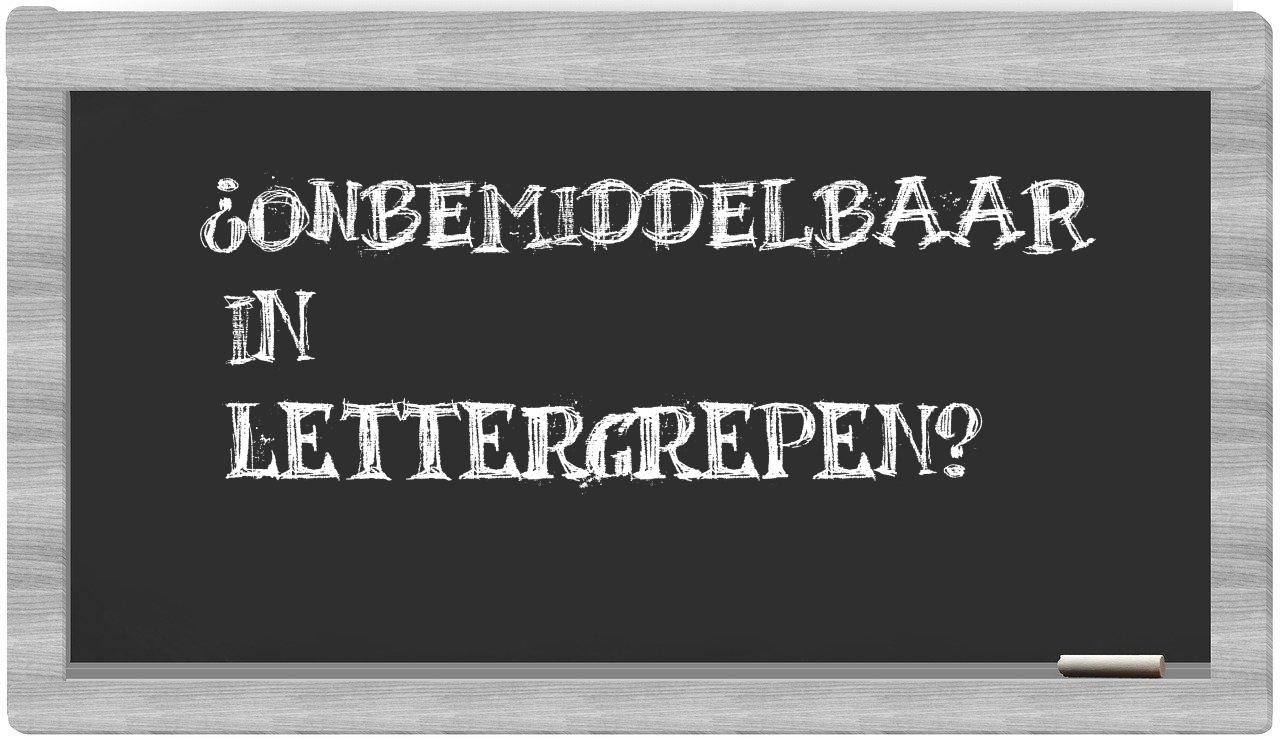 ¿ONBEMIDDELBAAR IN LETTERGREPEN?